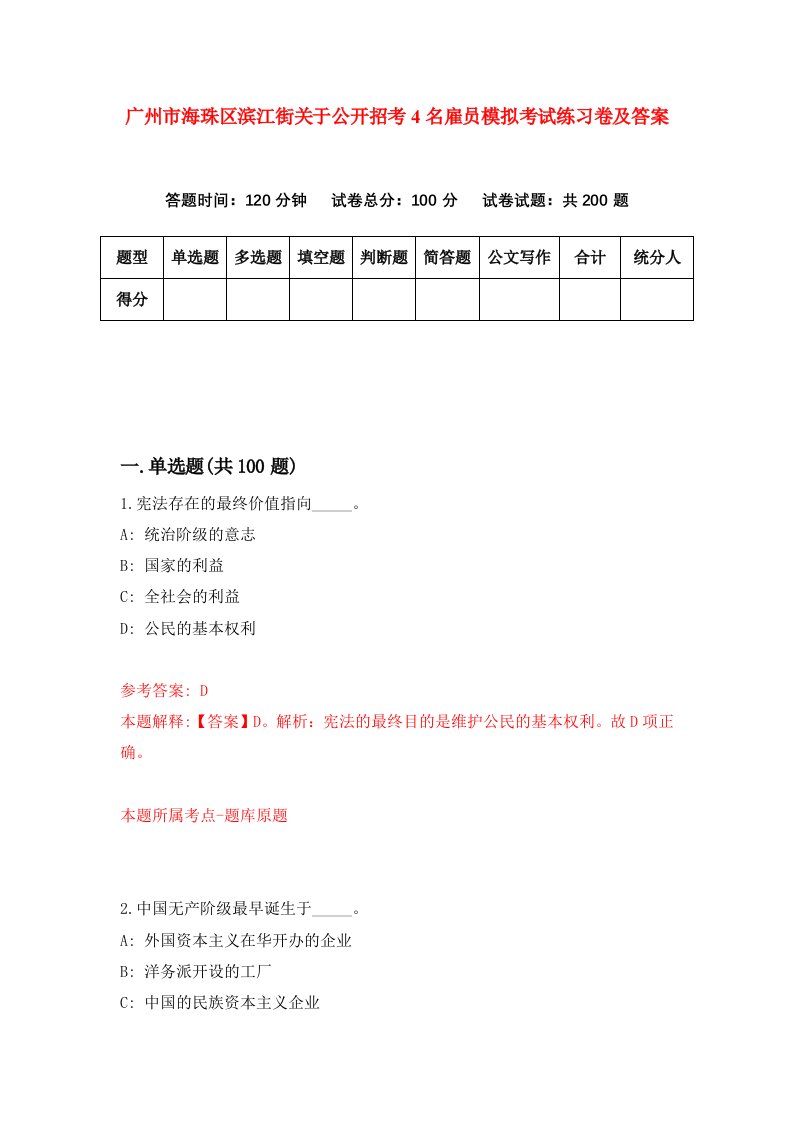 广州市海珠区滨江街关于公开招考4名雇员模拟考试练习卷及答案

答题时间：120分钟　试卷总分：100分　试卷试题：共200题

| 题型 | 单选题 | 多选题 | 填空题 | 判断题 | 简答题 | 公文写作 | 合计 | 统分人 |
|---|---|---|---|---|---|---|---|---|
| 得分 | | | | | | | | |

一.单选题(共100题)

1.宪法存在的最终价值指向_____。

A: 统治阶级的意志

B: 国家的利益

C: 全社会的利益

D: 公民的基本权利

参考答案: D

本题解释:【答案】D。解析：宪法的最终目的是维护公民的基本权利。故D项正确。

本题所属考点-题库原题

2.中国无产阶级最早诞生于_____。

A: 外国资本主义在华开办的企业

B: 洋务派开设的工厂

C: 中国的民族资本主义企业